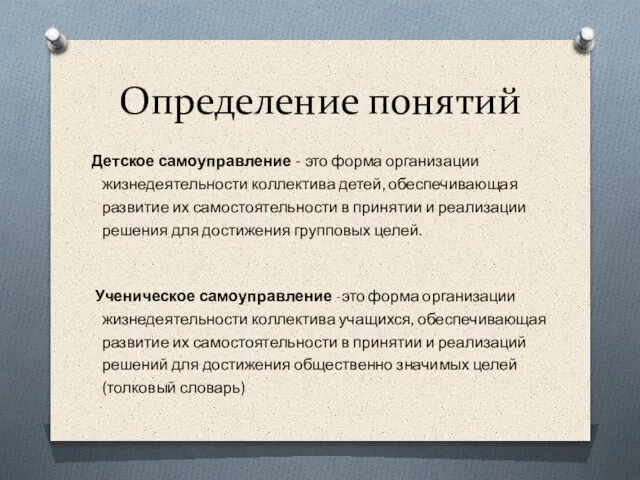 Определение понятий

Детское самоуправление - это форма организации жизнедеятельности коллектива детей, обеспечивающая развитие их самостоятельности в принятии и реализации решения для достижения групповых целей.

Ученическое самоуправление -это форма организации жизнедеятельности коллектива учащихся, обеспечивающая развитие их самостоятельности в принятии и реализаций решений для достижения общественно значимых целей (толковый словарь)